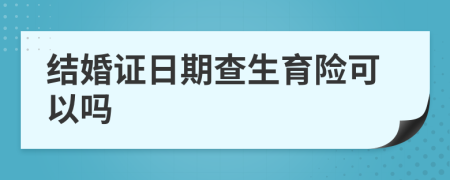 结婚证日期查生育险可以吗